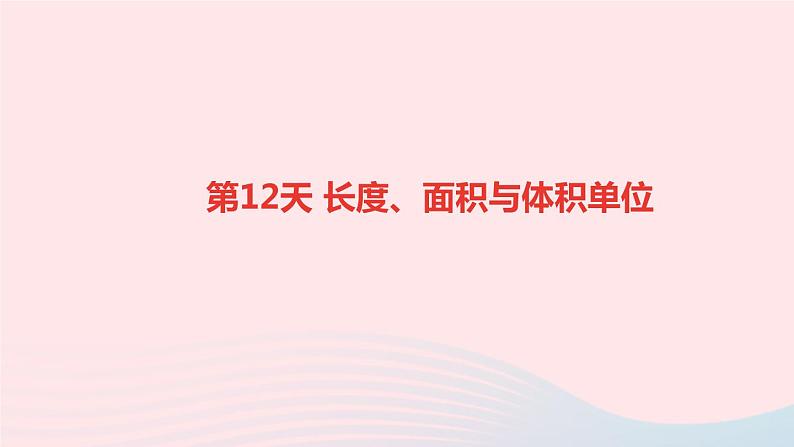 第12天 长度、面积与体积单位